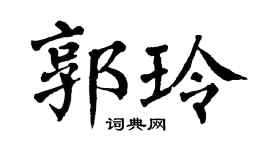 郭玲

词典网